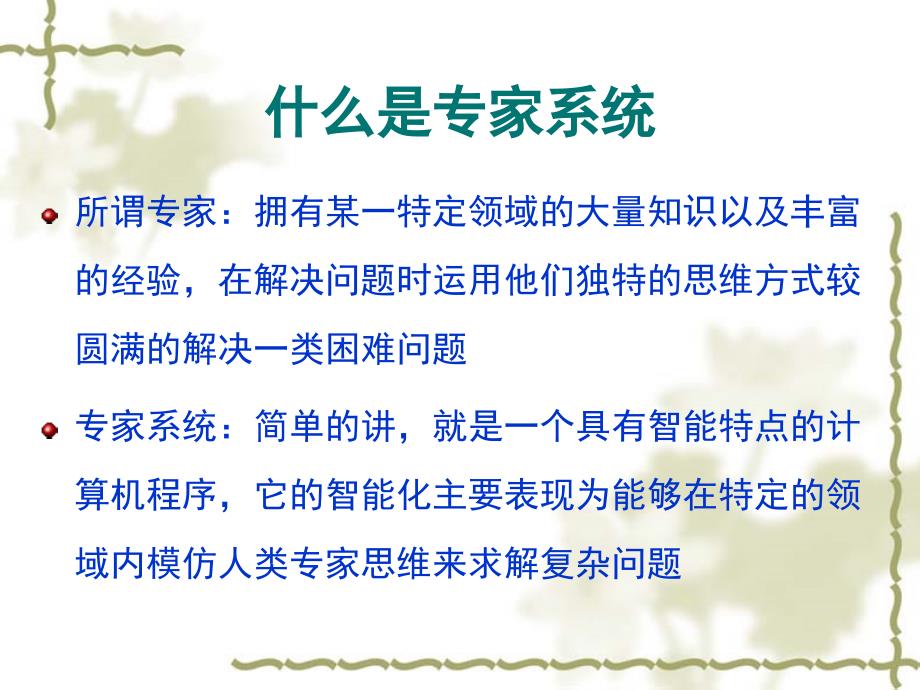 什么是专家系统

所谓专家：拥有某一特定领域的大量知识以及丰富的经验，在解决问题时运用他们独特的思维方式较圆满的解决一类困难问题

专家系统：简单的讲，就是一个具有智能特点的计算机程序，它的智能化主要表现为能够在特定的领域内模仿人类专家思维来求解复杂问题